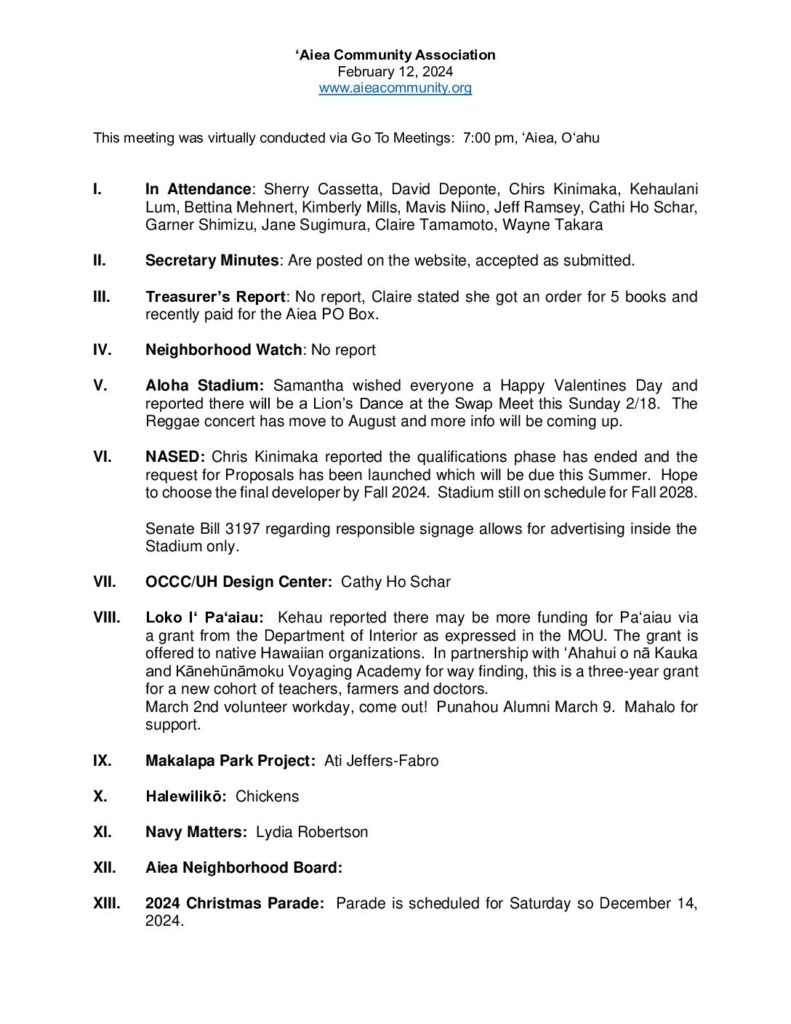 'Aiea Community Association
February 12, 2024
www.aieacommunity.org

This meeting was virtually conducted via Go To Meetings: 7:00 pm, 'Aiea, O'ahu

I. In Attendance: Sherry Cassetta, David Deponte, Chirs Kinimaka, Kehaulani Lum, Bettina Mehnert, Kimberly Mills, Mavis Niino, Jeff Ramsey, Cathi Ho Schar, Garner Shimizu, Jane Sugimura, Claire Tamamoto, Wayne Takara

II. Secretary Minutes: Are posted on the website, accepted as submitted.

III. Treasurer's Report: No report, Claire stated she got an order for 5 books and recently paid for the Aiea PO Box.

IV. Neighborhood Watch: No report

V. Aloha Stadium: Samantha wished everyone a Happy Valentines Day and reported there will be a Lion's Dance at the Swap Meet this Sunday 2/18. The Reggae concert has move to August and more info will be coming up.

VI. NASED: Chris Kinimaka reported the qualifications phase has ended and the request for Proposals has been launched which will be due this Summer. Hope to choose the final developer by Fall 2024. Stadium still on schedule for Fall 2028.

Senate Bill 3197 regarding responsible signage allows for advertising inside the Stadium only.

VII. OCCC/UH Design Center: Cathy Ho Schar

VIII. Loko I' Pa'aiau: Kehau reported there may be more funding for Pa'aiau via a grant from the Department of Interior as expressed in the MOU. The grant is offered to native Hawaiian organizations. In partnership with 'Ahahui o nā Kauka and Kānehūnāmoku Voyaging Academy for way finding, this is a three-year grant for a new cohort of teachers, farmers and doctors.
March 2nd volunteer workday, come out! Punahou Alumni March 9. Mahalo for support.

IX. Makalapa Park Project: Ati Jeffers-Fabro

X. Halewilikō: Chickens

XI. Navy Matters: Lydia Robertson

XII. Aiea Neighborhood Board:

XIII. 2024 Christmas Parade: Parade is scheduled for Saturday so December 14, 2024.